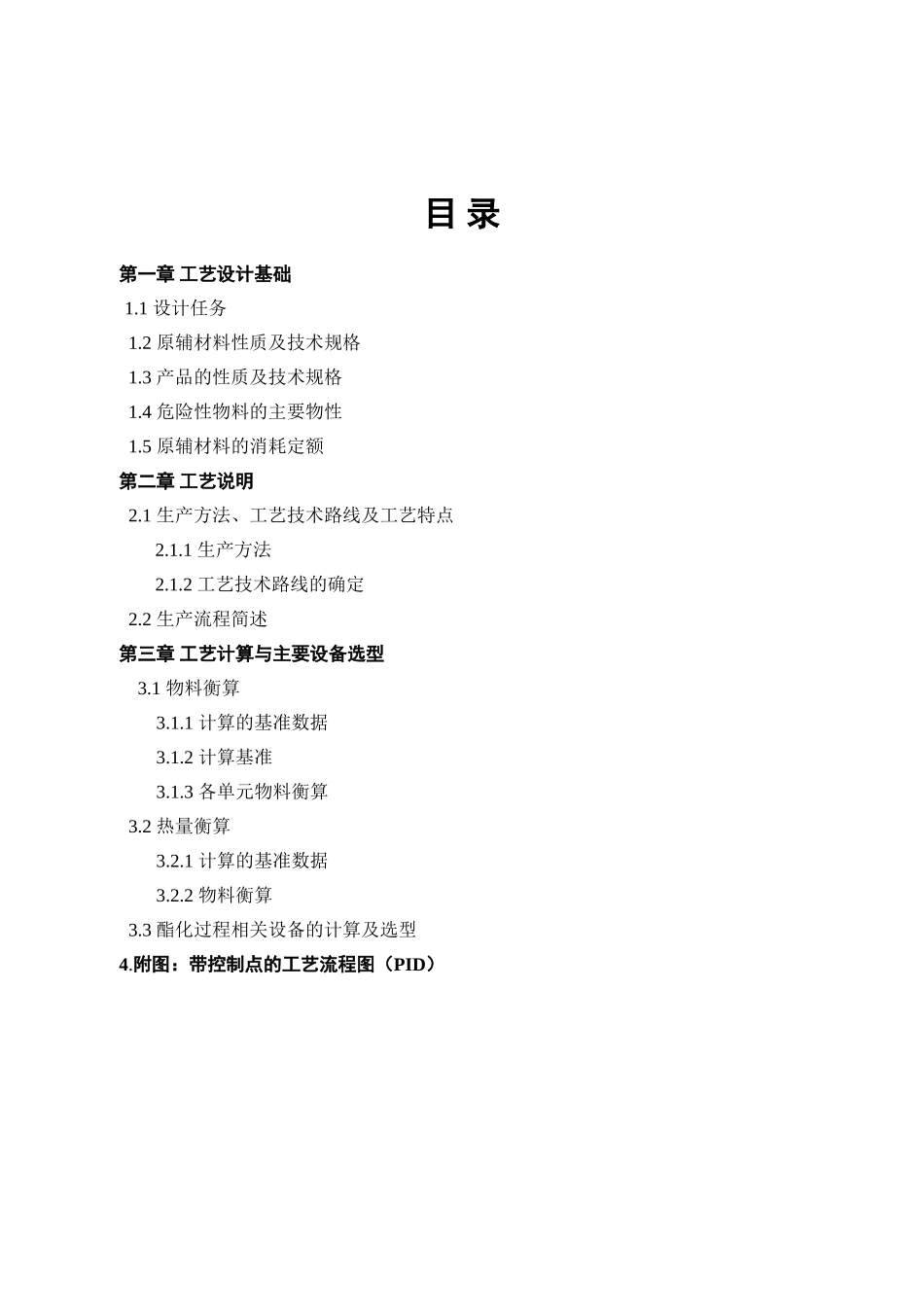 目 录

第一章 工艺设计基础

1.1 设计任务

1.2 原辅材料性质及技术规格

1.3 产品的性质及技术规格

1.4 危险性物料的主要物性

1.5 原辅材料的消耗定额

第二章 工艺说明

2.1 生产方法、工艺技术路线及工艺特点

2.1.1 生产方法

2.1.2 工艺技术路线的确定

2.2 生产流程简述

第三章 工艺计算与主要设备选型

3.1 物料衡算

3.1.1 计算的基准数据

3.1.2 计算基准

3.1.3 各单元物料衡算

3.2 热量衡算

3.2.1 计算的基准数据

3.2.2 物料衡算

3.3 酯化过程相关设备的计算及选型

4.附图：带控制点的工艺流程图（PID）